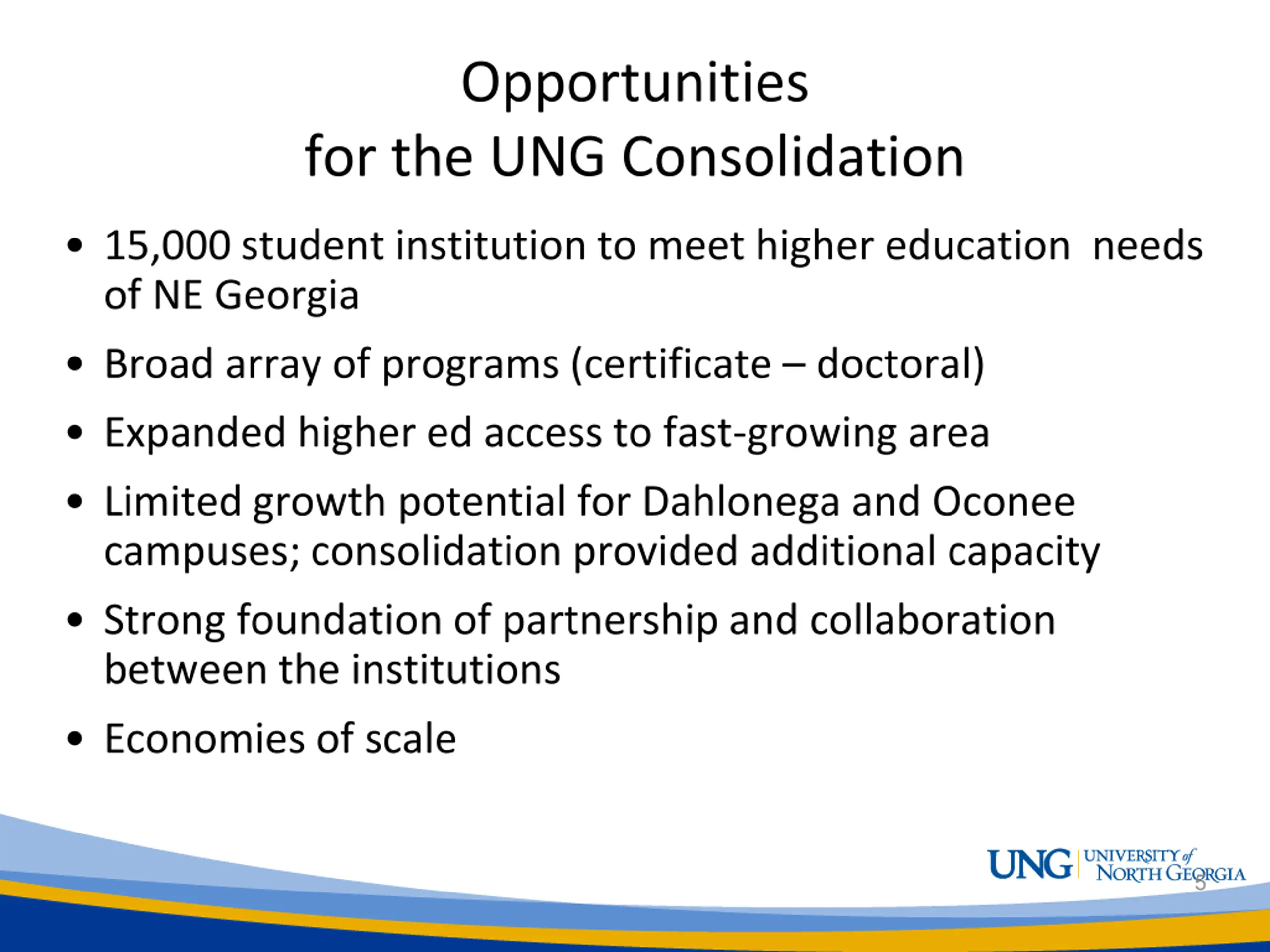 Opportunities
for the UNG Consolidation

• 15,000 student institution to meet higher education needs of NE Georgia
• Broad array of programs (certificate – doctoral)
• Expanded higher ed access to fast-growing area
• Limited growth potential for Dahlonega and Oconee campuses; consolidation provided additional capacity
• Strong foundation of partnership and collaboration between the institutions
• Economies of scale

UNG UNIVERSITY of NORTH GEORGIA

5